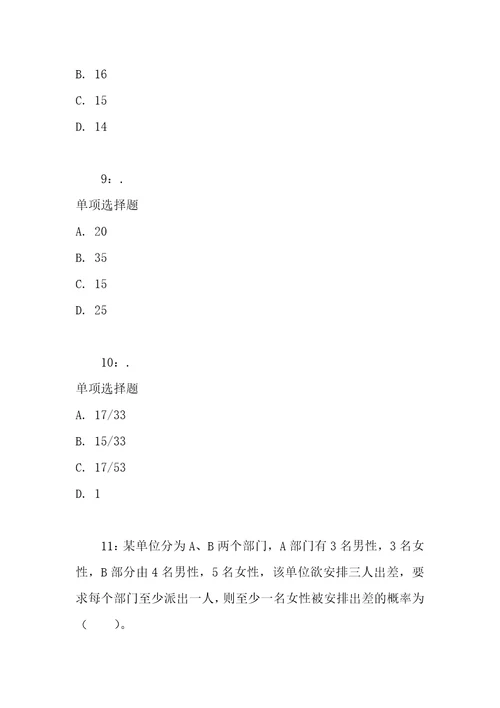 B. 16

C. 15

D. 14

9：.

单项选择题

A. 20

B. 35

C. 15

D. 25

10：.

单项选择题

A. 17/33

B. 15/33

C. 17/53

D. 1

11：某单位分为A、B两个部门，A部门有3名男性，3名女性，B部分由4名男性，5名女性，该单位欲安排三人出差，要求每个部门至少派出一人，则至少一名女性被安排出差的概率为（ ）。